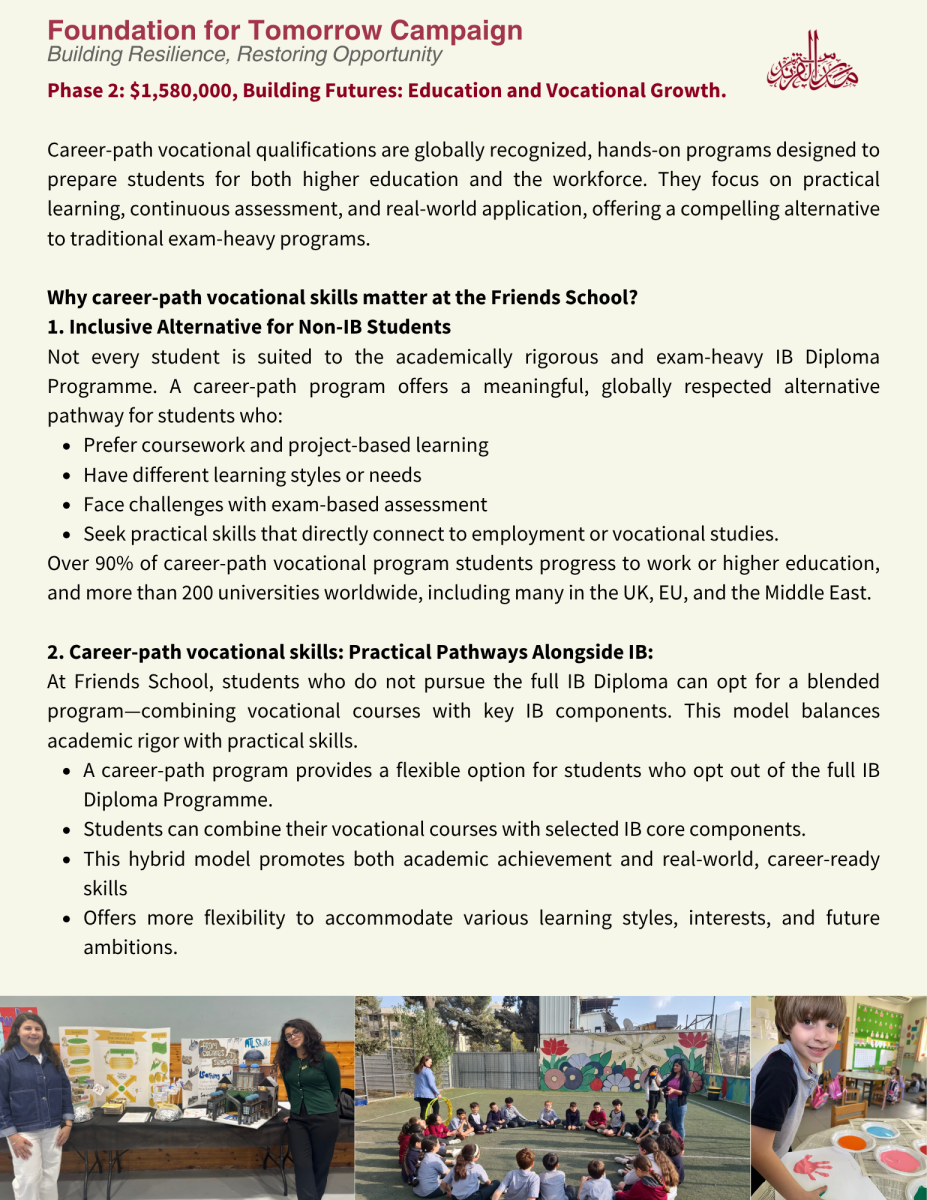 Foundation for Tomorrow Campaign
Building Resilience, Restoring Opportunity

Phase 2: $1,580,000, Building Futures: Education and Vocational Growth.

Career-path vocational qualifications are globally recognized, hands-on programs designed to prepare students for both higher education and the workforce. They focus on practical learning, continuous assessment, and real-world application, offering a compelling alternative to traditional exam-heavy programs.

Why career-path vocational skills matter at the Friends School?
1. Inclusive Alternative for Non-IB Students
Not every student is suited to the academically rigorous and exam-heavy IB Diploma Programme. A career-path program offers a meaningful, globally respected alternative pathway for students who:
- Prefer coursework and project-based learning
- Have different learning styles or needs
- Face challenges with exam-based assessment
- Seek practical skills that directly connect to employment or vocational studies.
Over 90% of career-path vocational program students progress to work or higher education, and more than 200 universities worldwide, including many in the UK, EU, and the Middle East.

2. Career-path vocational skills: Practical Pathways Alongside IB:
At Friends School, students who do not pursue the full IB Diploma can opt for a blended program—combining vocational courses with key IB components. This model balances academic rigor with practical skills.
- A career-path program provides a flexible option for students who opt out of the full IB Diploma Programme.
- Students can combine their vocational courses with selected IB core components.
- This hybrid model promotes both academic achievement and real-world, career-ready skills
- Offers more flexibility to accommodate various learning styles, interests, and future ambitions.